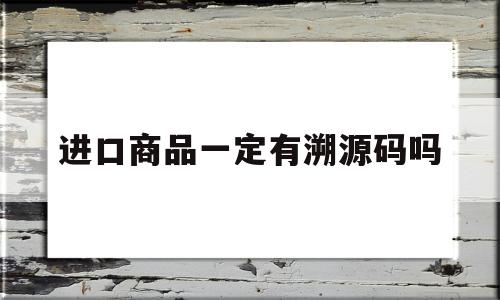 进口商品一定有溯源码吗